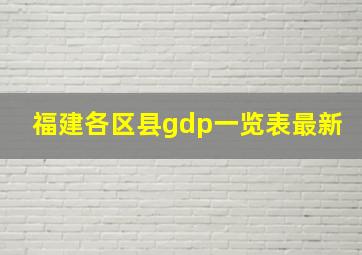 福建各区县gdp一览表最新